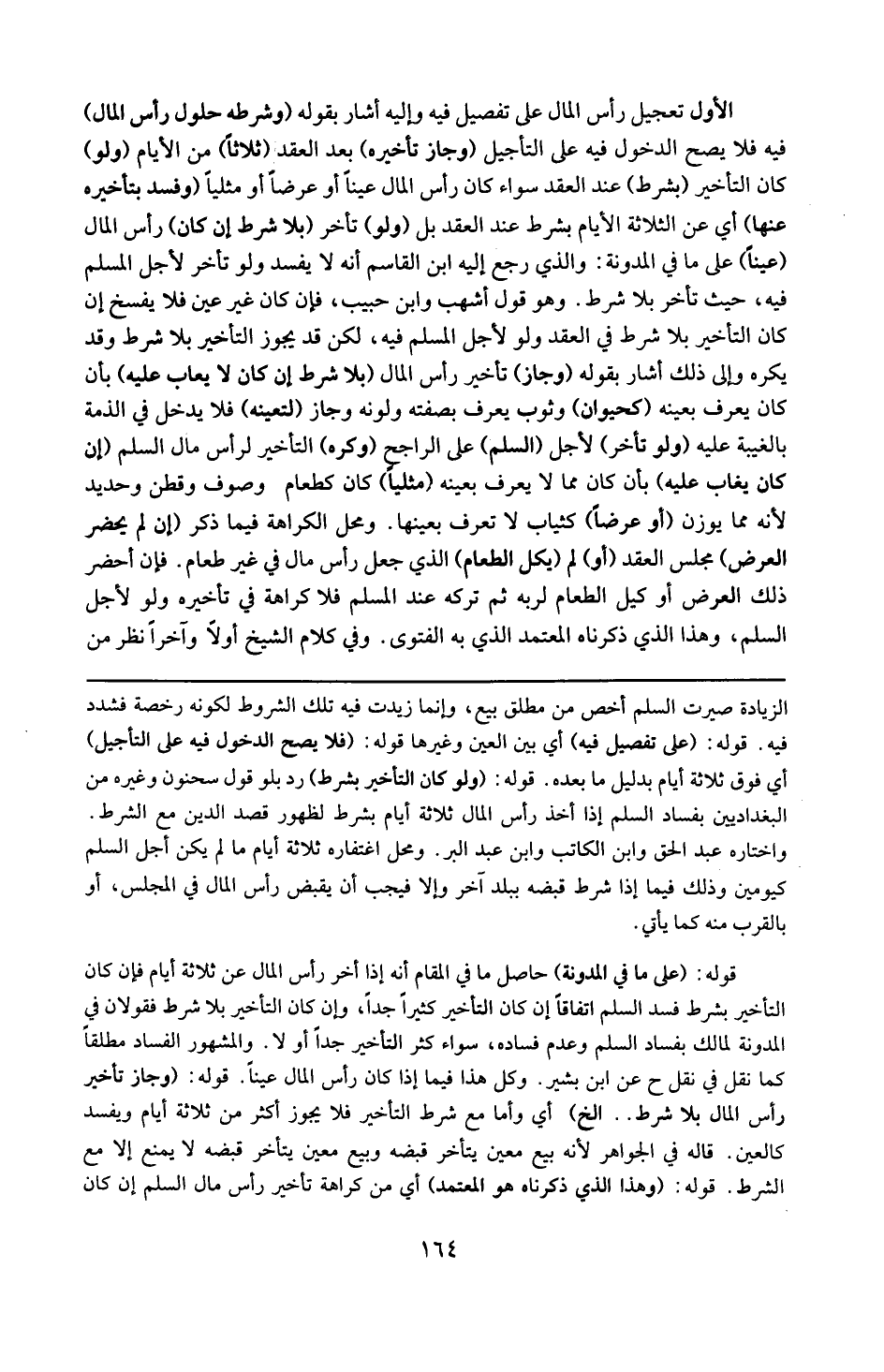 الأول تعجيل رأس المال على تفصيل فيه وإليه أشار بقوله (وشرطه حلول رأس المال) فيه فلا يصح الدخول فيه على التأجيل (وجاز تأخيره) بعد العقد (ثلاثاً) من الأيام (ولو) كان التأخير (بشرط) عند العقد سواء كان رأس المال عيناً أو عرضاً أو مثلياً (وفسد بتأخيره عنها) أي عن الثلاثة الأيام بشرط عند العقد بل (ولو) تأخر (بلا شرط إن كان) رأس المال (عيناً) على ما في المدونة: والذي رجع إليه ابن القاسم أنه لا يفسد ولو تأخر لأجل المسلم فيه، حيث تأخر بلا شرط. وهو قول أشهب وابن حبيب، فإن كان غير عين فلا يفسخ إن كان التأخير بلا شرط في العقد ولو لأجل المسلم فيه، لكن قد يجوز التأخير بلا شرط وقد يكره وإلى ذلك أشار بقوله (وجاز) تأخير رأس المال (بلا شرط إن كان لا يعاب عليه) بأن كان يعرف بعينه (كحيوان) وثوب يعرف بصفته ولونه وجاز (لتعينه) فلا يدخل في الذمة بالغيبة عليه (ولو تأخر) لأجل (السلم) على الراجح (وكره) التأخير لرأس مال السلم (إن كان يغاب عليه) بأن كان مما لا يعرف بعينه (مثلياً) كان كطعام وصوف وقطن وحديد لأنه مما يوزن (أو عرضاً) كثياب لا تعرف بعينها. ومحل الكراهة فيما ذكر (إن لم يحضر العرض) مجلس العقد (أو) لم (يكل الطعام) الذي جعل رأس مال في غير طعام. فإن أحضر ذلك العرض أو كيل الطعام لربه ثم تركه عند المسلم فلا كراهة في تأخيره ولو لأجل السلم، وهذا الذي ذكرناه المعتمد الذي به الفتوى. وفي كلام الشيخ أولاً وآخراً نظر من

الزيادة صيرت السلم أخص من مطلق بيع، وإنما زيدت فيه تلك الشروط لكونه رخصة فشدد فيه. قوله: (على تفصيل فيه) أي بين العين وغيرها قوله: (فلا يصح الدخول فيه على التأجيل) أي فوق ثلاثة أيام بدليل ما بعده. قوله: (ولو كان التأخير بشرط) رد بلو قول سحنون وغيره من البغداديين بفساد السلم إذا أخذ رأس المال ثلاثة أيام بشرط لظهور قصد الدين مع الشرط. واختاره عبد الحق وابن الكاتب وابن عبد البر. ومحل اغتفاره ثلاثة أيام ما لم يكن أجل السلم كيومين وذلك فيما إذا شرط قبضه ببلد آخر وإلا فيجب أن يقبض رأس المال في المجلس، أو بالقرب منه كما يأتي.

قوله: (على ما في المدونة) حاصل ما في المقام أنه إذا أخر رأس المال عن ثلاثة أيام فإن كان التأخير بشرط فسد السلم اتفاقاً إن كان التأخير كثيراً جداً، وإن كان التأخير بلا شرط فقولان في المدونة لمالك بفساد السلم وعدم فساده، سواء كثر التأخير جداً أو لا. والمشهور الفساد مطلقاً كما نقل في نقل ح عن ابن بشير. وكل هذا فيما إذا كان رأس المال عيناً. قوله: (وجاز تأخير رأس المال بلا شرط.. الخ) أي وأما مع شرط التأخير فلا يجوز أكثر من ثلاثة أيام ويفسد كالعين. قاله في الجواهر لأنه بيع معين يتأخر قبضه وبيع معين يتأخر قبضه لا يمنع إلا مع الشرط. قوله: (وهذا الذي ذكرناه هو المعتمد) أي من كراهة تأخير رأس مال السلم إن كان

١٦٤